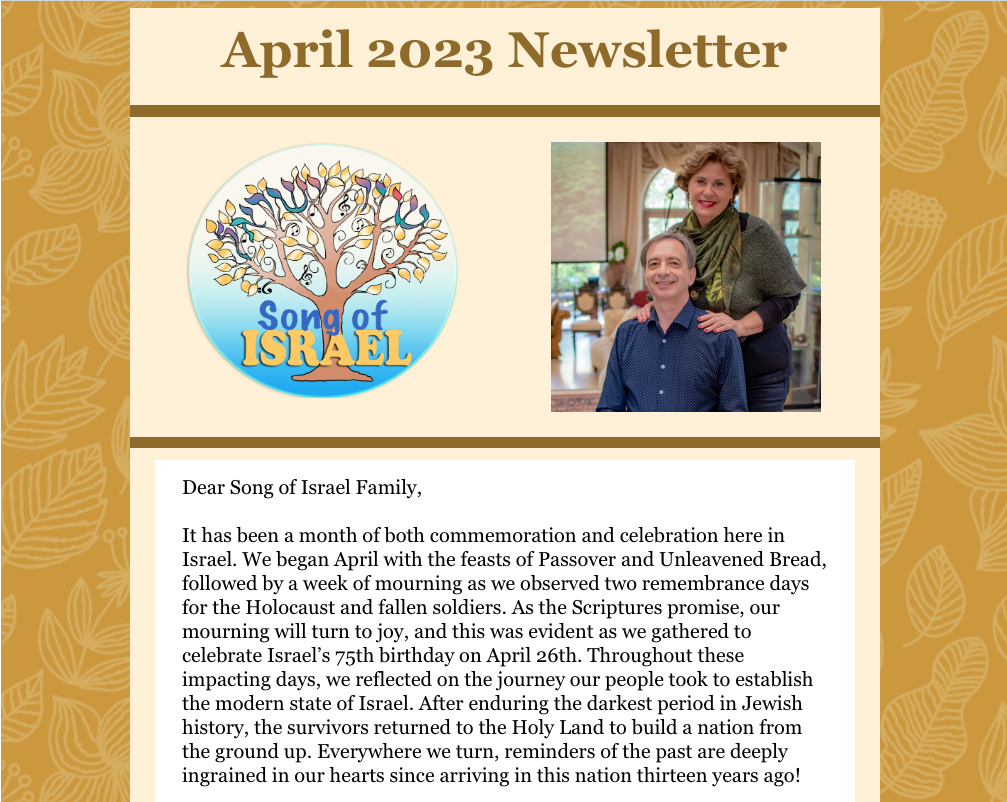 April 2023 Newsletter

Song of ISRAEL

Dear Song of Israel Family,

It has been a month of both commemoration and celebration here in Israel. We began April with the feasts of Passover and Unleavened Bread, followed by a week of mourning as we observed two remembrance days for the Holocaust and fallen soldiers. As the Scriptures promise, our mourning will turn to joy, and this was evident as we gathered to celebrate Israel's 75th birthday on April 26th. Throughout these impacting days, we reflected on the journey our people took to establish the modern state of Israel. After enduring the darkest period in Jewish history, the survivors returned to the Holy Land to build a nation from the ground up. Everywhere we turn, reminders of the past are deeply ingrained in our hearts since arriving in this nation thirteen years ago!